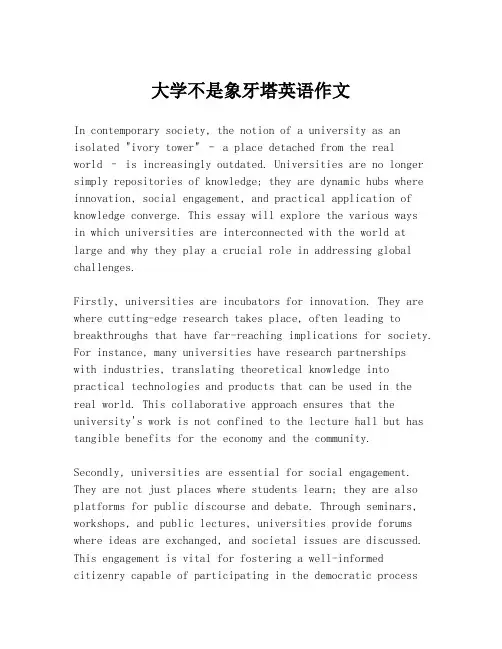 大学不是象牙塔英语作文

In contemporary society, the notion of a university as an isolated "ivory tower" - a place detached from the real world - is increasingly outdated. Universities are no longer simply repositories of knowledge; they are dynamic hubs where innovation, social engagement, and practical application of knowledge converge. This essay will explore the various ways in which universities are interconnected with the world at large and why they play a crucial role in addressing global challenges.

Firstly, universities are incubators for innovation. They are where cutting-edge research takes place, often leading to breakthroughs that have far-reaching implications for society. For instance, many universities have research partnerships with industries, translating theoretical knowledge into practical technologies and products that can be used in the real world. This collaborative approach ensures that the university's work is not confined to the lecture hall but has tangible benefits for the economy and the community.

Secondly, universities are essential for social engagement. They are not just places where students learn; they are also platforms for public discourse and debate. Through seminars, workshops, and public lectures, universities provide forums where ideas are exchanged, and societal issues are discussed. This engagement is vital for fostering a well-informed citizenry capable of participating in the democratic process